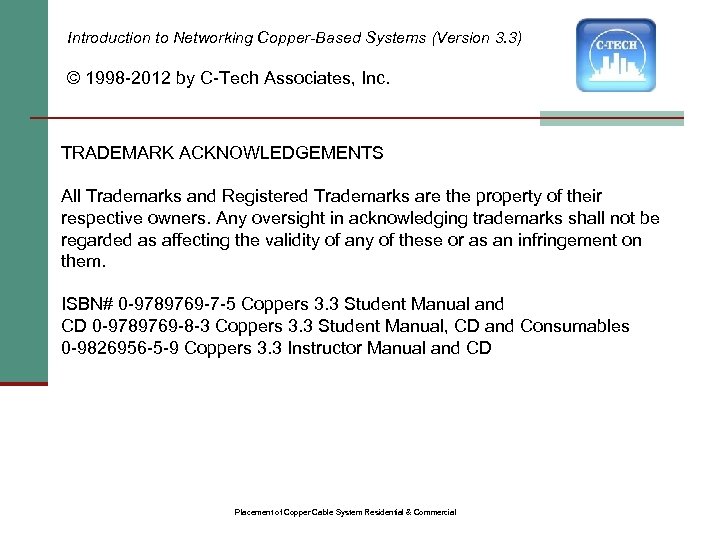 Introduction to Networking Copper-Based Systems (Version 3.3)

© 1998-2012 by C-Tech Associates, Inc.

C-TECH

TRADEMARK ACKNOWLEDGEMENTS

All Trademarks and Registered Trademarks are the property of their respective owners. Any oversight in acknowledging trademarks shall not be regarded as affecting the validity of any of these or as an infringement on them.

ISBN# 0-9789769-7-5 Coppers 3.3 Student Manual and
CD 0-9789769-8-3 Coppers 3.3 Student Manual, CD and Consumables
0-9826956-5-9 Coppers 3.3 Instructor Manual and CD

Placement of Copper Cable System Residential & Commercial